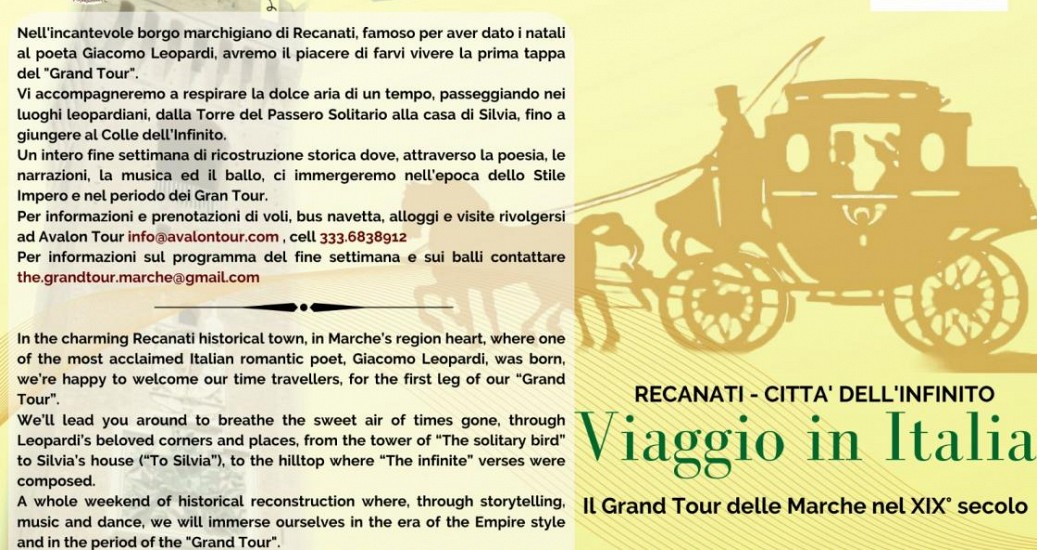 Nell'incantevole borgo marchigiano di Recanati, famoso per aver dato i natali al poeta Giacomo Leopardi, avremo il piacere di farvi vivere la prima tappa del "Grand Tour".
Vi accompagneremo a respirare la dolce aria di un tempo, passeggiando nei luoghi leopardiani, dalla Torre del Passero Solitario alla casa di Silvia, fino a giungere al Colle dell'Infinito.
Un intero fine settimana di ricostruzione storica dove, attraverso la poesia, le narrazioni, la musica ed il ballo, ci immergeremo nell'epoca dello Stile Impero e nel periodo dei Gran Tour.
Per informazioni e prenotazioni di voli, bus navetta, alloggi e visite rivolgersi ad Avalon Tour info@avalontour.com , cell 333.6838912
Per informazioni sul programma del fine settimana e sui balli contattare the.grandtour.marche@gmail.com

In the charming Recanati historical town, in Marche's region heart, where one of the most acclaimed Italian romantic poet, Giacomo Leopardi, was born, we're happy to welcome our time travellers, for the first leg of our "Grand Tour".
We'll lead you around to breathe the sweet air of times gone, through Leopardi's beloved corners and places, from the tower of "The solitary bird" to Silvia's house ("To Silvia"), to the hilltop where "The infinite" verses were composed.
A whole weekend of historical reconstruction where, through storytelling, music and dance, we will immerse ourselves in the era of the Empire style and in the period of the "Grand Tour".

RECANATI - CITTA' DELL'INFINITO
Viaggio in Italia
Il Grand Tour delle Marche nel XIX° secolo